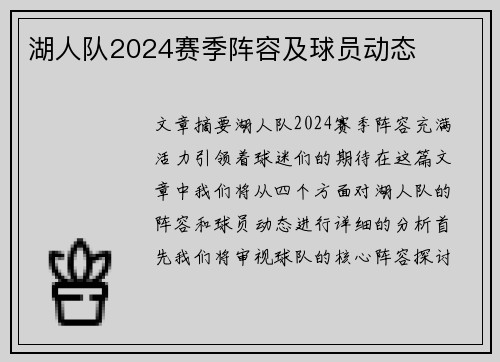 湖人队2024赛季阵容及球员动态

文章摘要湖人队2024赛季阵容充满活力引领着球迷们的期待在这篇文章中我们将从四个方面对湖人队的阵容和球员动态进行详细的分析首先我们将审视球队的核心阵容探讨